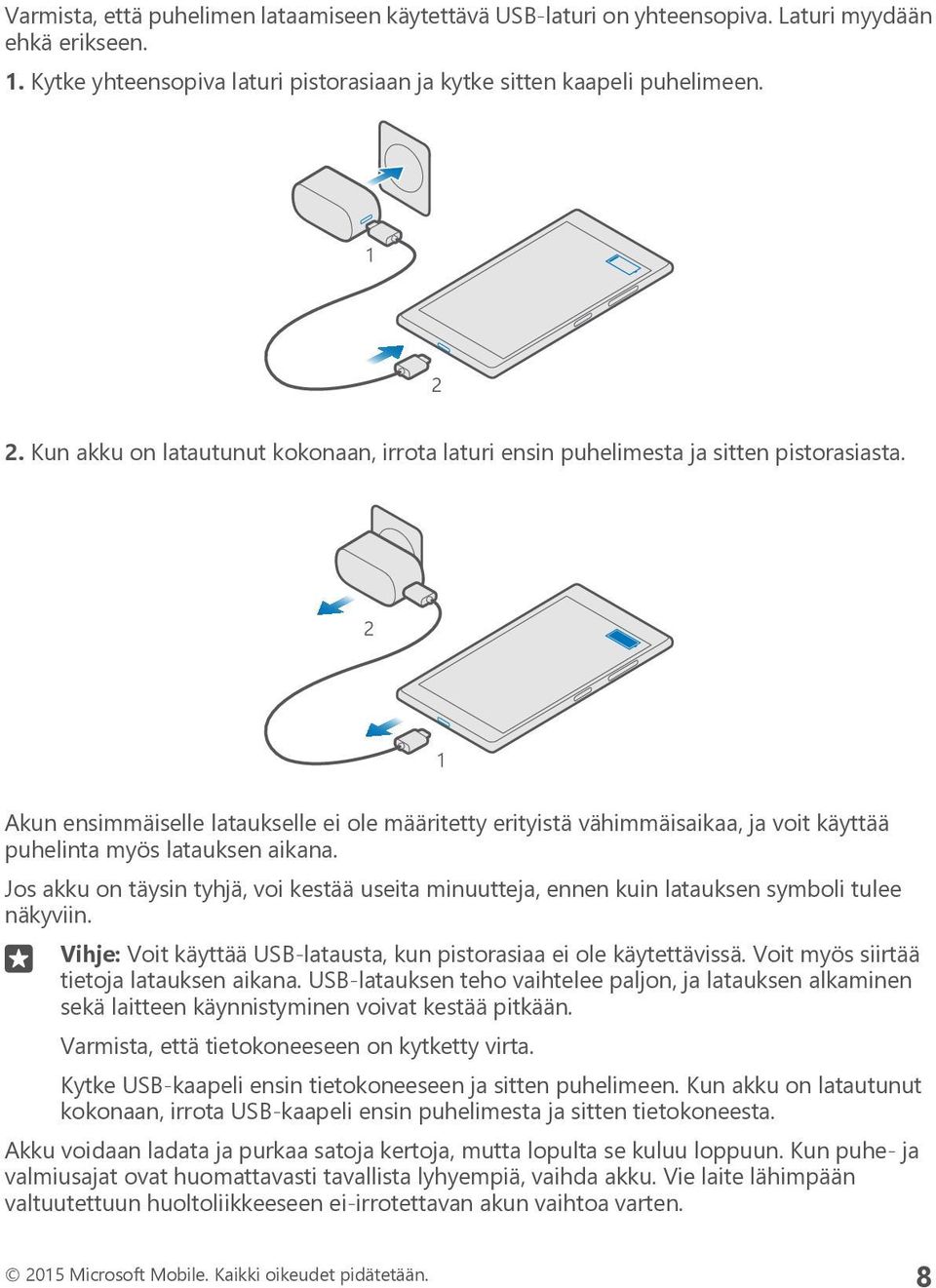 Varmista, että puhelimen lataamiseen käytettävä USB-laturi on yhteensopiva. Laturi myydään ehkä erikseen.

1. Kytke yhteensopiva laturi pistorasiaan ja kytke sitten kaapeli puhelimeen.

1

2

2. Kun akku on latautunut kokonaan, irrota laturi ensin puhelimesta ja sitten pistorasiasta.

2

1

Akun ensimmäiselle lataukselle ei ole määritetty erityistä vähimmäisaikaa, ja voit käyttää puhelinta myös latauksen aikana.

Jos akku on täysin tyhjä, voi kestää useita minuutteja, ennen kuin latauksen symboli tulee näkyviin.

Vihje: Voit käyttää USB-latausta, kun pistorasiaa ei ole käytettävissä. Voit myös siirtää tietoja latauksen aikana. USB-latauksen teho vaihtelee paljon, ja latauksen alkaminen sekä laitteen käynnistyminen voivat kestää pitkään.

Varmista, että tietokoneeseen on kytketty virta.

Kytke USB-kaapeli ensin tietokoneeseen ja sitten puhelimeen. Kun akku on latautunut kokonaan, irrota USB-kaapeli ensin puhelimesta ja sitten tietokoneesta.

Akku voidaan ladata ja purkaa satoja kertoja, mutta lopulta se kuluu loppuun. Kun puhe- ja valmiusajat ovat huomattavasti tavallista lyhyempiä, vaihda akku. Vie laite lähimpään valtuutettuun huoltoliikkeeseen ei-irrotettavan akun vaihtoa varten.

© 2015 Microsoft Mobile. Kaikki oikeudet pidätetään. 8